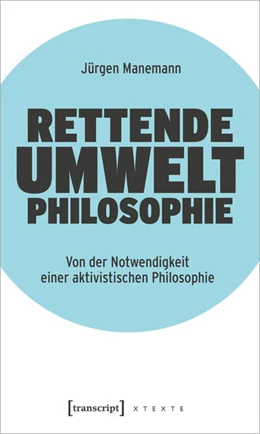 Jürgen Manemann

RETTENDE
UMWELT
PHILOSOPHIE

Von der Notwendigkeit einer aktivistischen Philosophie

[transcript] X T E X T E